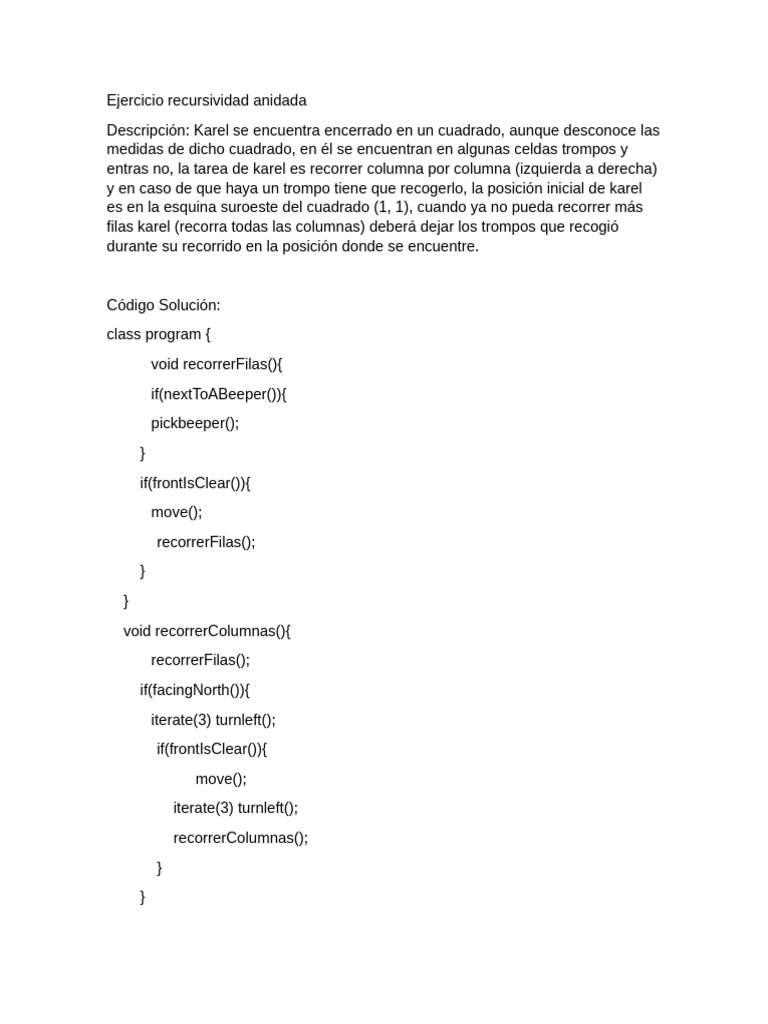 Ejercicio recursividad anidada

Descripción: Karel se encuentra encerrado en un cuadrado, aunque desconoce las medidas de dicho cuadrado, en él se encuentran en algunas celdas trompos y entras no, la tarea de karel es recorrer columna por columna (izquierda a derecha) y en caso de que haya un trompo tiene que recogerlo, la posición inicial de karel es en la esquina suroeste del cuadrado (1, 1), cuando ya no pueda recorrer más filas karel (recorra todas las columnas) deberá dejar los trompos que recogió durante su recorrido en la posición donde se encuentre.

Código Solución:

class program {

void recorrerFilas(){

if(nextToABeeper()){

pickbeeper();

}

if(frontIsClear()){

move();

recorrerFilas();

}

}

void recorrerColumnas(){

recorrerFilas();

if(facingNorth()){

iterate(3) turnleft();

if(frontIsClear()){

move();

iterate(3) turnleft();

recorrerColumnas();

}

}